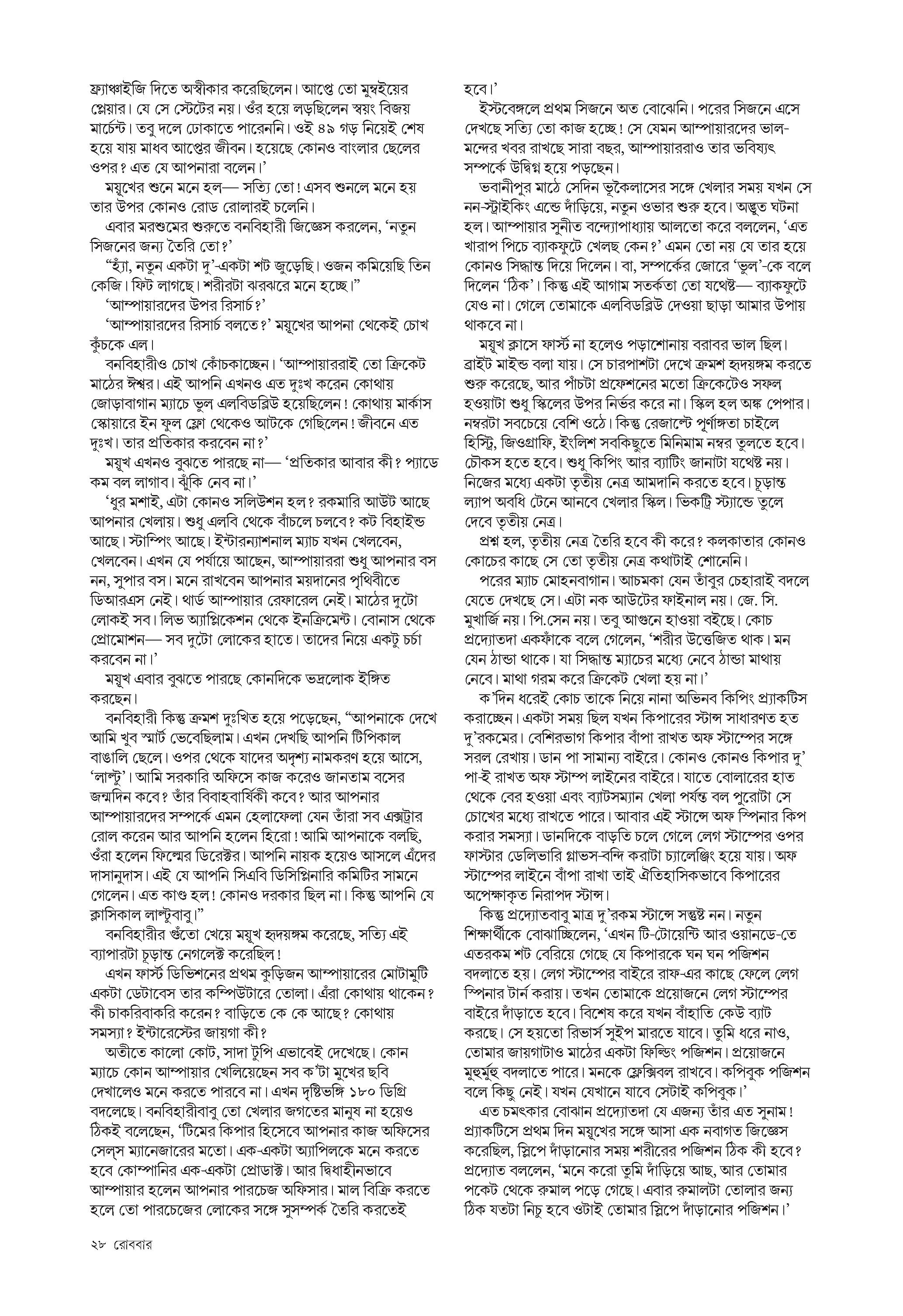 ফ্র্যাঞ্চাইজি দিতে অস্বীকার করেছিলেন। আপ্তে তো মুম্বইয়ের প্লেয়ার। যে সে স্টেটের নয়। ওঁর হয়ে লড়ছিলেন স্বয়ং বিজয় মার্চেন্ট। তবু দলে ঢোকাতে পারেননি। ওই ৪৯ গড় নিয়েই শেষ হয়ে যায় মাধব আপ্তের জীবন। হয়েছে কোনও বাংলার ছেলের ওপর? এত যে আপনারা বলেন।'

ময়ূখের শুনে মনে হল— সত্যি তো! এসব শুনলে মনে হয় তার উপর কোনও রোড রোলারই চলেনি।

এবার মরশুমের শুরুতে বনবিহারী জিজ্ঞেস করলেন, 'নতুন সিজনের জন্য তৈরি তো?'

"হ্যাঁ, নতুন একটা দু'-একটা শট জুড়েছি। ওজন কমিয়েছি তিন কেজি। ফিট লাগছে। শরীরটা ঝরঝরে মনে হচ্ছে।"

'আম্পায়ারদের উপর রিসার্চ?'

'আম্পায়ারদের রিসার্চ বলতে?' ময়ূখের আপনা থেকেই চোখ কুঁচকে এল।

বনবিহারীও চোখ কোঁচকাচ্ছেন। 'আম্পায়াররাই তো ক্রিকেট মাঠের ঈশ্বর। এই আপনি এখনও এত দুঃখ করেন কোথায় জোড়াবাগান ম্যাচে ভুল এলবিডব্লিউ হয়েছিলেন! কোথায় মার্কাস স্কোয়ারে ইন ফুল ফ্লো থেকেও আটকে গেছিলেন! জীবনে এত দুঃখ। তার প্রতিকার করবেন না?'

ময়ূখ এখনও বুঝতে পারছে না— 'প্রতিকার আবার কী? প্যাডে কম বল লাগাব। ঝুঁকি নেব না।'

'ধুর মশাই, এটা কোনও সলিউশন হল? রকমারি আউট আছে আপনার খেলায়। শুধু এলবি থেকে বাঁচলে চলবে? কট বিহাইন্ড আছে। স্টাম্পিং আছে। ইন্টারন্যাশনাল ম্যাচ যখন খেলবেন, খেলবেন। এখন যে পর্যায়ে আছেন, আম্পায়াররা শুধু আপনার বস নন, সুপার বস। মনে রাখবেন আপনার ময়দানের পৃথিবীতে ডিআরএস নেই। থার্ড আম্পায়ার রেফারেল নেই। মাঠের দুটো লোকই সব। লিভ অ্যাপ্লিকেশন থেকে ইনক্রিমেন্ট। বোনাস থেকে প্রোমোশন— সব দুটো লোকের হাতে। তাদের নিয়ে একটু চর্চা করবেন না।'

ময়ূখ এবার বুঝতে পারছে কোনদিকে ভদ্রলোক ইঙ্গিত করছেন।

বনবিহারী কিন্তু ক্রমশ দুঃখিত হয়ে পড়েছেন, "আপনাকে দেখে আমি খুব স্মার্ট ভেবেছিলাম। এখন দেখছি আপনি টিপিকাল বাঙালি ছেলে। ওপর থেকে যাদের অদৃশ্য নামকরণ হয়ে আসে, 'লাল্টু'। আমি সরকারি অফিসে কাজ করেও জানতাম বসের জন্মদিন কবে? তাঁর বিবাহবার্ষিকী কবে? আর আপনার আম্পায়ারদের সম্পর্কে এমন হেলাফেলা যেন তাঁরা সব এক্সট্রার রোল করেন আর আপনি হলেন হিরো! আমি আপনাকে বলছি, ওঁরা হলেন ফিল্মের ডিরেক্টর। আপনি নায়ক হয়েও আসলে এঁদের দাসানুদাস। এই যে আপনি সিএবি ডিসিপ্লিনারি কমিটির সামনে গেলেন। এত কাণ্ড হল! কোনও দরকার ছিল না। কিন্তু আপনি যে ক্লাসিকাল লাল্টুবাবু।"

বনবিহারীর গুঁতো খেয়ে ময়ূখ হৃদয়ঙ্গম করেছে, সত্যি এই ব্যাপারটা চূড়ান্ত নেগলেক্ট করেছিল!

এখন ফার্স্ট ডিভিশনের প্রথম কুড়িজন আম্পায়ারের মোটামুটি একটা ডেটাবেস তার কম্পিউটারে তোলা। এঁরা কোথায় থাকেন? কী চাকরিবাকরি করেন? বাড়িতে কে কে আছে? কোথায় সমস্যা? ইন্টারেস্টের জায়গা কী?

অতীতে কালো কোট, সাদা টুপি এভাবেই দেখেছে। কোন ম্যাচে কোন আম্পায়ার খেলিয়েছেন সব ক'টা মুখের ছবি দেখালেও মনে করতে পারবে না। এখন দৃষ্টিভঙ্গি ১৮০ ডিগ্রি বদলেছে। বনবিহারীবাবু তো খেলার জগতের মানুষ না হয়েও ঠিকই বলেছেন, 'টিমের কিপার হিসেবে আপনার কাজ অফিসের সেল্‌স ম্যানেজারের মতো। এক-একটা অ্যাপিলকে মনে করতে হবে কোম্পানির এক-একটা প্রোডাক্ট। আর দ্বিধাহীনভাবে আম্পায়ার হলেন আপনার পারচেজ অফিসার। মাল বিক্রি করতে হলে তো পারচেজের লোকের সঙ্গে সুসম্পর্ক তৈরি করতেই হবে।'

ইস্টবেঙ্গলে প্রথম সিজনে অত বোঝেনি। পরের সিজনে এসে দেখছে সত্যি তো কাজ হচ্ছে! সে যেমন আম্পায়ারদের ভাল-মন্দের খবর রাখছে সারা বছর, আম্পায়াররাও তার ভবিষ্যৎ সম্পর্কে উদ্বিগ্ন হয়ে পড়ছেন।

ভবানীপুর মাঠে সেদিন ভূকৈলাসের সঙ্গে খেলার সময় যখন সে নন-স্ট্রাইকিং এন্ডে দাঁড়িয়ে, নতুন ওভার শুরু হবে। অদ্ভুত ঘটনা হল। আম্পায়ার সুনীত বন্দ্যোপাধ্যায় আলতো করে বললেন, 'এত খারাপ পিচে ব্যাকফুটে খেলছ কেন?' এমন তো নয় যে তার হয়ে কোনও সিদ্ধান্ত দিয়ে দিলেন। বা, সম্পর্কের জোরে 'ভুল'-কে বলে দিলেন 'ঠিক'। কিন্তু এই আগাম সতর্কতা তো যথেষ্ট— ব্যাকফুটে যেও না। গেলে তোমাকে এলবিডব্লিউ দেওয়া ছাড়া আমার উপায় থাকবে না।

ময়ূখ ক্লাসে ফার্স্ট না হলেও পড়াশোনায় বরাবর ভাল ছিল। ব্রাইট মাইন্ড বলা যায়। সে চারপাশটা দেখে ক্রমশ হৃদয়ঙ্গম করতে শুরু করেছে, আর পাঁচটা প্রফেশনের মতো ক্রিকেটেও সফল হওয়াটা শুধু স্কিলের উপর নির্ভর করে না। স্কিল হল অঙ্ক পেপার। নম্বরটা সবচেয়ে বেশি ওঠে। কিন্তু রেজাল্টে পূর্ণাঙ্গতা চাইলে হিস্ট্রি, জিওগ্রাফি, ইংলিশ সবকিছুতে মিনিমাম নম্বর তুলতে হবে। চৌকস হতে হবে। শুধু কিপিং আর ব্যাটিং জানাটা যথেষ্ট নয়। নিজের মধ্যে একটা তৃতীয় নেত্র আমদানি করতে হবে। চূড়ান্ত ল্যাপ অবধি টেনে আনবে খেলার স্কিল। ভিকট্রি স্ট্যান্ডে তুলে দেবে তৃতীয় নেত্র।

প্রশ্ন হল, তৃতীয় নেত্র তৈরি হবে কী করে? কলকাতার কোনও কোচের কাছে সে তো তৃতীয় নেত্র কথাটাই শোনেনি।

পরের ম্যাচ মোহনবাগান। আচমকা যেন তাঁবুর চেহারাই বদলে যেতে দেখছে সে। এটা নক আউটের ফাইনাল নয়। জে. সি. মুখার্জি নয়। পি.সেন নয়। তবু আগুনে হাওয়া বইছে। কোচ প্রদ্যোতদা একফাঁকে বলে গেলেন, 'শরীর উত্তেজিত থাক। মন যেন ঠান্ডা থাকে। যা সিদ্ধান্ত ম্যাচের মধ্যে নেবে ঠান্ডা মাথায় নেবে। মাথা গরম করে ক্রিকেট খেলা হয় না।'

ক'দিন ধরেই কোচ তাকে নিয়ে নানা অভিনব কিপিং প্র্যাকটিস করাচ্ছেন। একটা সময় ছিল যখন কিপারের স্টান্স সাধারণত হত দু'রকমের। বেশিরভাগ কিপার বাঁপা রাখত অফ স্টাম্পের সঙ্গে সরল রেখায়। ডান পা সামান্য বাইরে। কোনও কোনও কিপার দু' পা-ই রাখত অফ স্টাম্প লাইনের বাইরে। যাতে বোলারের হাত থেকে বের হওয়া এবং ব্যাটসম্যান খেলা পর্যন্ত বল পুরোটা সে চোখের মধ্যে রাখতে পারে। আবার এই স্টান্সে অফ স্পিনার কিপ করার সমস্যা। ডানদিকে বাড়তি চলে গেলে লেগ স্টাম্পের ওপর ফাস্টার ডেলিভারি গ্লাভস-বন্দি করাটা চ্যালেঞ্জিং হয়ে যায়। অফ স্টাম্পের লাইনে বাঁপা রাখা তাই ঐতিহাসিকভাবে কিপারের অপেক্ষাকৃত নিরাপদ স্টান্স।

কিন্তু প্রদ্যোতবাবু মাত্র দু'রকম স্টান্সে সন্তুষ্ট নন। নতুন শিক্ষার্থীকে বোঝাচ্ছিলেন, 'এখন টি-টোয়েন্টি আর ওয়ানডে-তে এতরকম শট বেরিয়ে গেছে যে কিপারকে ঘন ঘন পজিশন বদলাতে হয়। লেগ স্টাম্পের বাইরে রাফ-এর কাছে ফেলে লেগ স্পিনার টার্ন করায়। তখন তোমাকে প্রয়োজনে লেগ স্টাম্পের বাইরে দাঁড়াতে হবে। বিশেষ করে যখন বাঁহাতি কেউ ব্যাট করছে। সে হয়তো রিভার্স সুইপ মারতে যাবে। তুমি ধরে নাও, তোমার জায়গাটাও মাঠের একটা ফিল্ডিং পজিশন। প্রয়োজনে মুহুর্মুহু বদলাতে পারে। মনকে ফ্লেক্সিবল রাখবে। কপিবুক পজিশন বলে কিছু নেই। যখন যেখানে যাবে সেটাই কপিবুক।'

এত চমৎকার বোঝান প্রদ্যোতদা যে এজন্য তাঁর এত সুনাম! প্র্যাকটিসে প্রথম দিন ময়ূখের সঙ্গে আসা এক নবাগত জিজ্ঞেস করেছিল, স্লিপে দাঁড়ানোর সময় শরীরের পজিশন ঠিক কী হবে? প্রদ্যোত বললেন, 'মনে করো তুমি দাঁড়িয়ে আছ, আর তোমার পকেট থেকে রুমাল পড়ে গেছে। এবার রুমালটা তোলার জন্য ঠিক যতটা নিচু হবে ওটাই তোমার স্লিপে দাঁড়ানোর পজিশন।'

২৮ রোববার